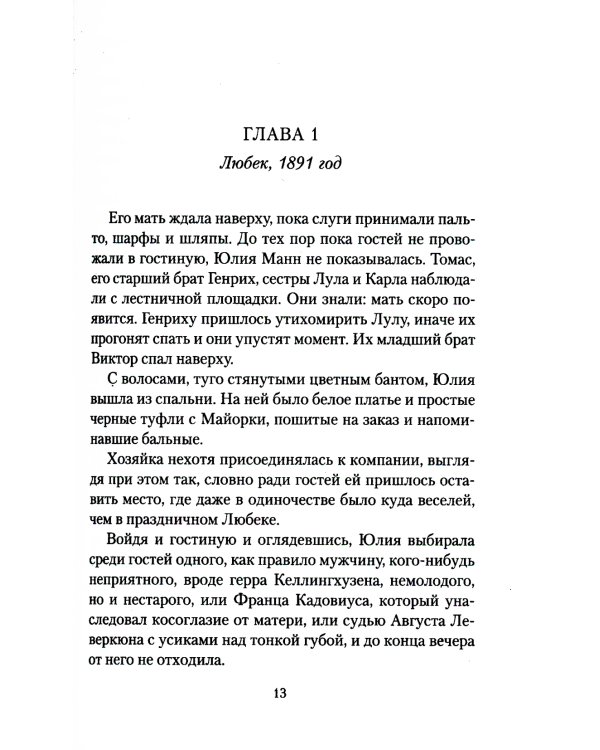 ГЛАВА 1

Любек, 1891 год

Его мать ждала наверху, пока слуги принимали пальто, шарфы и шляпы. До тех пор пока гостей не провожали в гостиную, Юлия Манн не показывалась. Томас, его старший брат Генрих, сестры Лула и Карла наблюдали с лестничной площадки. Они знали: мать скоро появится. Генриху пришлось утихомирить Лулу, иначе их прогонят спать и они упустят момент. Их младший брат Виктор спал наверху.

С волосами, туго стянутыми цветным бантом, Юлия вышла из спальни. На ней было белое платье и простые черные туфли с Майорки, пошитые на заказ и напоминавшие бальные.

Хозяйка нехотя присоединялась к компании, выглядя при этом так, словно ради гостей ей пришлось оставить место, где даже в одиночестве было куда веселей, чем в праздничном Любеке.

Войдя и гостиную и оглядевшись, Юлия выбирала среди гостей одного, как правило мужчину, кого-нибудь неприятного, вроде герра Келлингхузена, немолодого, но и нестарого, или Франца Кадовиуса, который унаследовал косоглазие от матери, или судью Августа Леверкюна с усиками над тонкой губой, и до конца вечера от него не отходила.

13